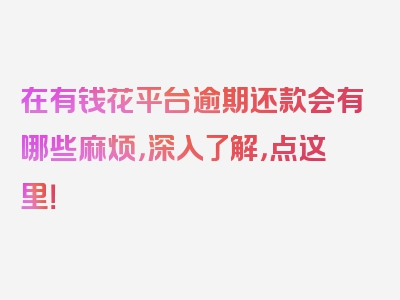 在有钱花平台逾期还款会有哪些麻烦，深入了解，点这里！